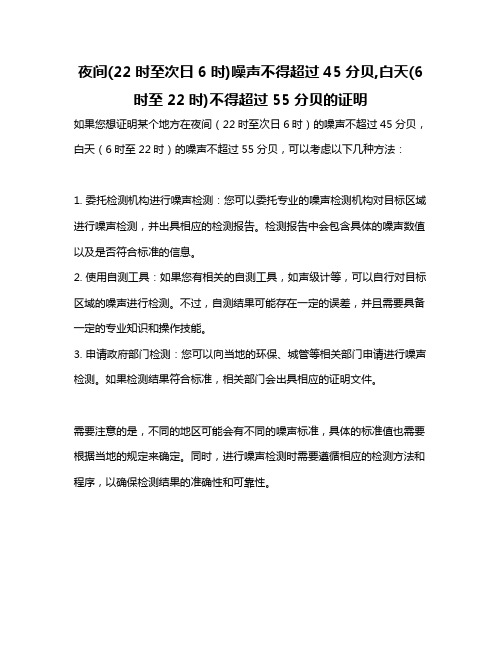 夜间(22 时至次日 6 时)噪声不得超过 45 分贝,白天(6 时至 22 时)不得超过 55 分贝的证明

如果您想证明某个地方在夜间（22 时至次日 6 时）的噪声不超过 45 分贝，白天（6 时至 22 时）的噪声不超过 55 分贝，可以考虑以下几种方法：

1. 委托检测机构进行噪声检测：您可以委托专业的噪声检测机构对目标区域进行噪声检测，并出具相应的检测报告。检测报告中会包含具体的噪声数值以及是否符合标准的信息。

2. 使用自测工具：如果您有相关的自测工具，如声级计等，可以自行对目标区域的噪声进行检测。不过，自测结果可能存在一定的误差，并且需要具备一定的专业知识和操作技能。

3. 申请政府部门检测：您可以向当地的环保、城管等相关部门申请进行噪声检测。如果检测结果符合标准，相关部门会出具相应的证明文件。

需要注意的是，不同的地区可能会有不同的噪声标准，具体的标准值也需要根据当地的规定来确定。同时，进行噪声检测时需要遵循相应的检测方法和程序，以确保检测结果的准确性和可靠性。